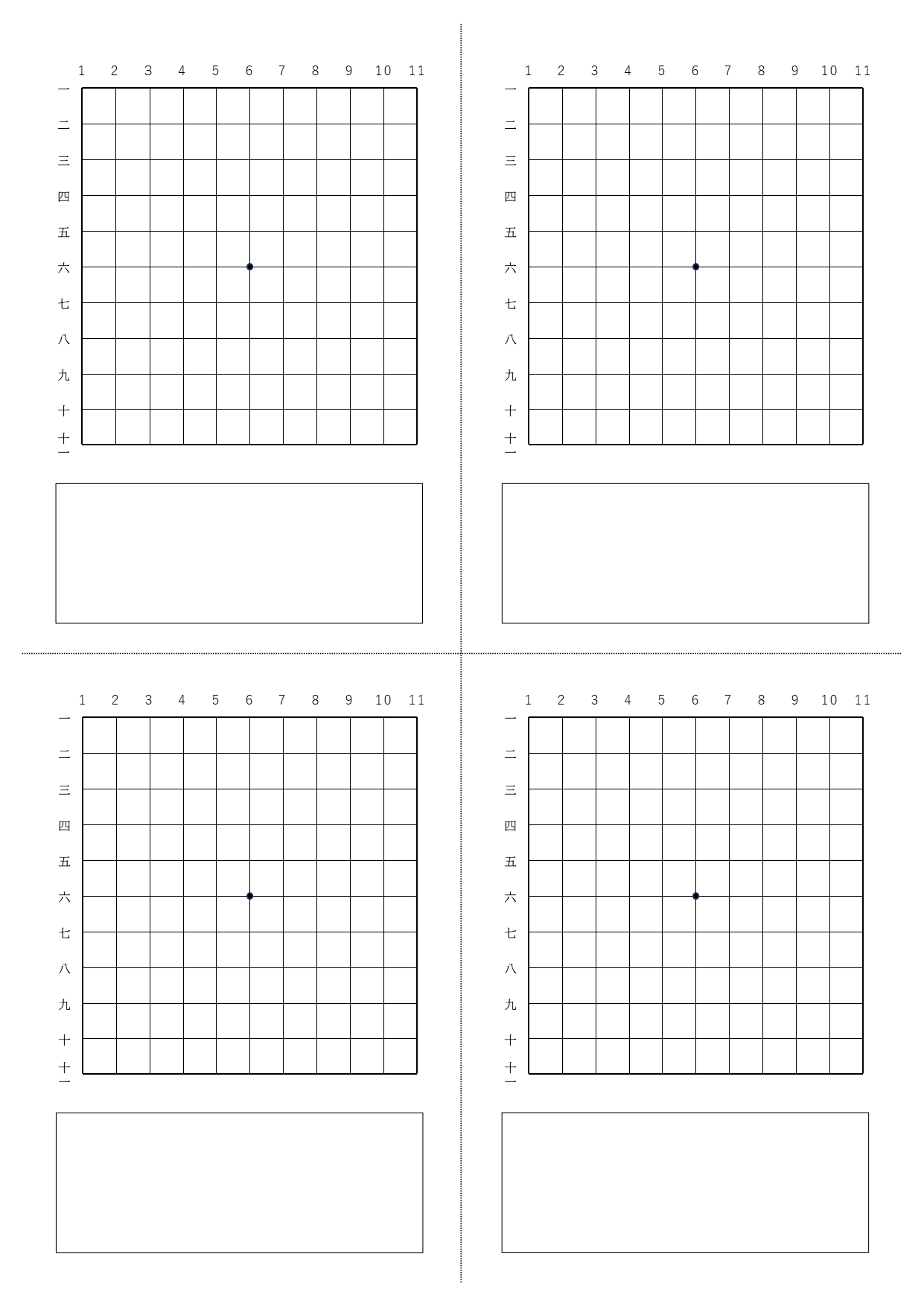 1 2 3 4 5 6 7 8 9 10 11

一
二
三
四
五
六
七
八
九
十
十一

1 2 3 4 5 6 7 8 9 10 11

一
二
三
四
五
六
七
八
九
十
十一

1 2 3 4 5 6 7 8 9 10 11

一
二
三
四
五
六
七
八
九
十
十一

1 2 3 4 5 6 7 8 9 10 11

一
二
三
四
五
六
七
八
九
十
十一